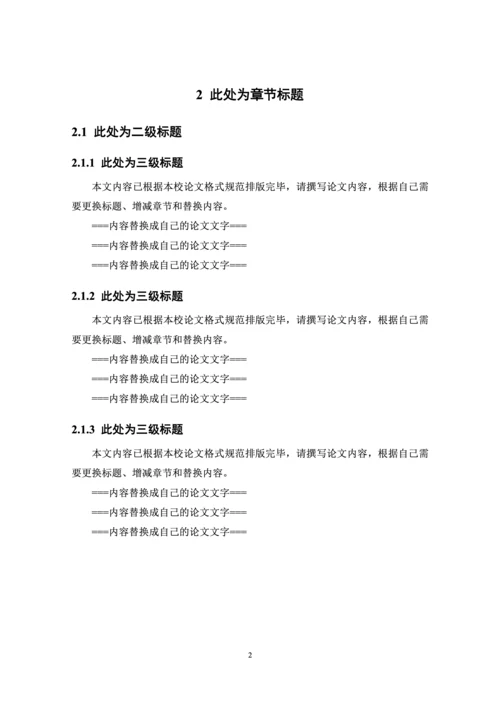 2 此处为章节标题

2.1 此处为二级标题

2.1.1 此处为三级标题

本文内容已根据本校论文格式规范排版完毕，请撰写论文内容，根据自己需要更换标题、增减章节和替换内容。

===内容替换成自己的论文文字===

===内容替换成自己的论文文字===

===内容替换成自己的论文文字===

2.1.2 此处为三级标题

本文内容已根据本校论文格式规范排版完毕，请撰写论文内容，根据自己需要更换标题、增减章节和替换内容。

===内容替换成自己的论文文字===

===内容替换成自己的论文文字===

===内容替换成自己的论文文字===

2.1.3 此处为三级标题

本文内容已根据本校论文格式规范排版完毕，请撰写论文内容，根据自己需要更换标题、增减章节和替换内容。

===内容替换成自己的论文文字===

===内容替换成自己的论文文字===

===内容替换成自己的论文文字===

2